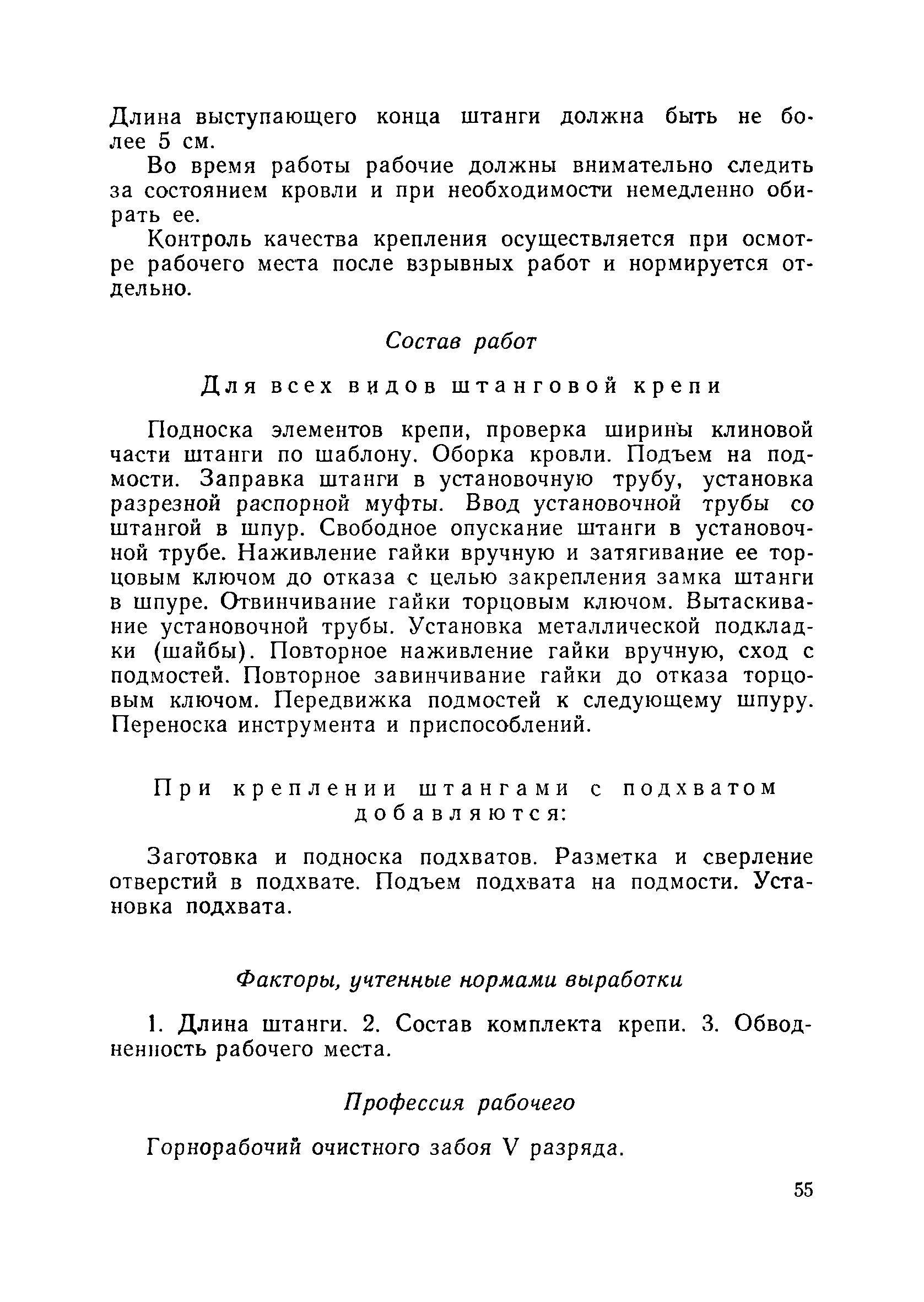 Длина выступающего конца штанги должна быть не более 5 см.

Во время работы рабочие должны внимательно следить за состоянием кровли и при необходимости немедленно обирать ее.

Контроль качества крепления осуществляется при осмотре рабочего места после взрывных работ и нормируется отдельно.

Состав работ

Для всех видов штанговой крепи

Подноска элементов крепи, проверка ширины клиновой части штанги по шаблону. Оборка кровли. Подъем на подмости. Заправка штанги в установочную трубу, установка разрезной распорной муфты. Ввод установочной трубы со штангой в шпур. Свободное опускание штанги в установочной трубе. Наживление гайки вручную и затягивание ее торцовым ключом до отказа с целью закрепления замка штанги в шпуре. Отвинчивание гайки торцовым ключом. Вытаскивание установочной трубы. Установка металлической подкладки (шайбы). Повторное наживление гайки вручную, сход с подмостей. Повторное завинчивание гайки до отказа торцовым ключом. Передвижка подмостей к следующему шпуру. Переноска инструмента и приспособлений.

При креплении штангами с подхватом добавляются:

Заготовка и подноска подхватов. Разметка и сверление отверстий в подхвате. Подъем подхвата на подмости. Установка подхвата.

Факторы, учтенные нормами выработки

1. Длина штанги. 2. Состав комплекта крепи. 3. Обводненность рабочего места.

Профессия рабочего

Горнорабочий очистного забоя V разряда.

55